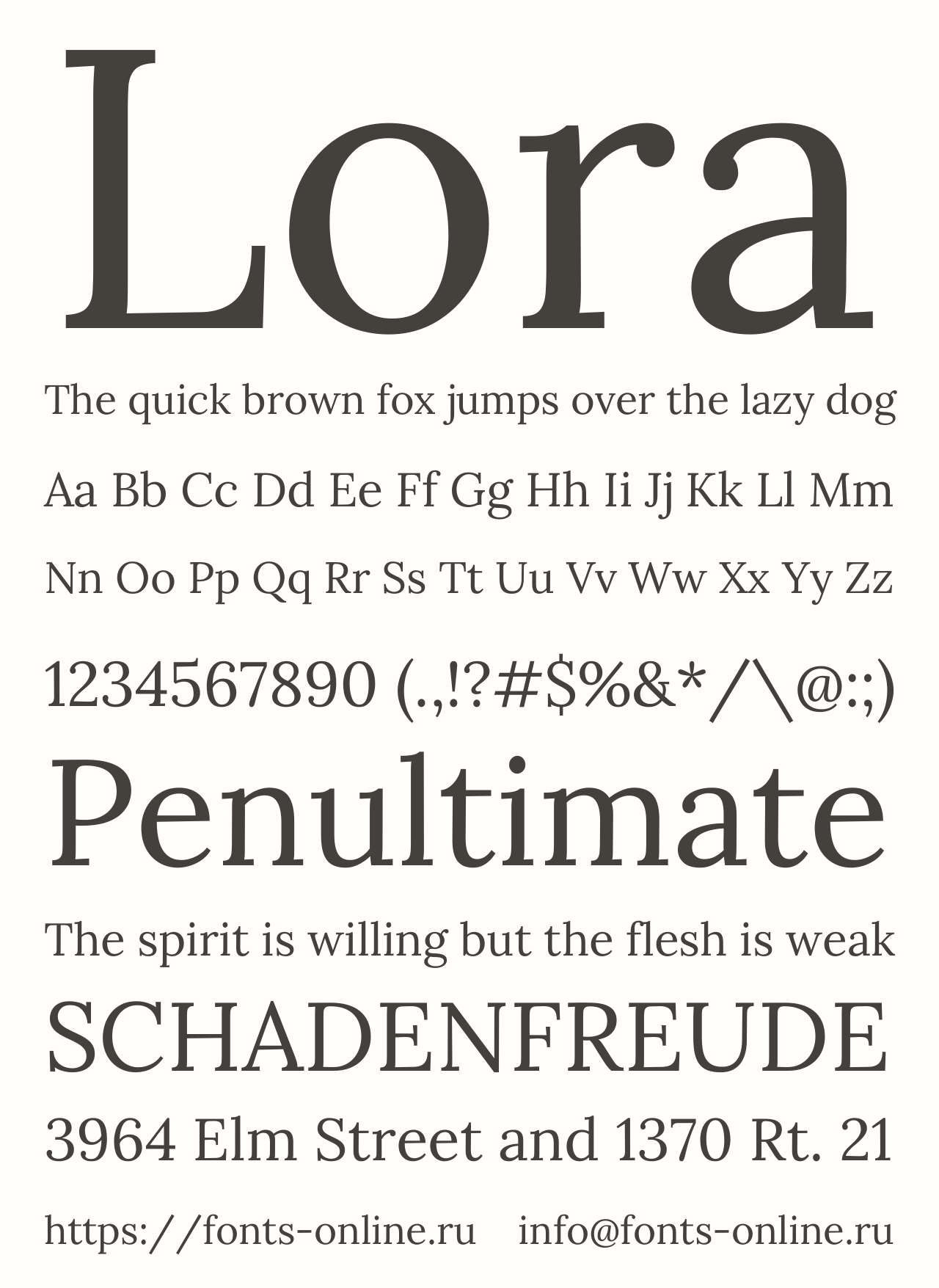 Lora

The quick brown fox jumps over the lazy dog

Aa Bb Cc Dd Ee Ff Gg Hh Ii Jj Kk Ll Mm

Nn Oo Pp Qq Rr Ss Tt Uu Vv Ww Xx Yy Zz

1234567890 (.,!?#$%&*/\@:;)

Penultimate

The spirit is willing but the flesh is weak

SCHADENFREUDE

3964 Elm Street and 1370 Rt. 21

https://fonts-online.ru info@fonts-online.ru